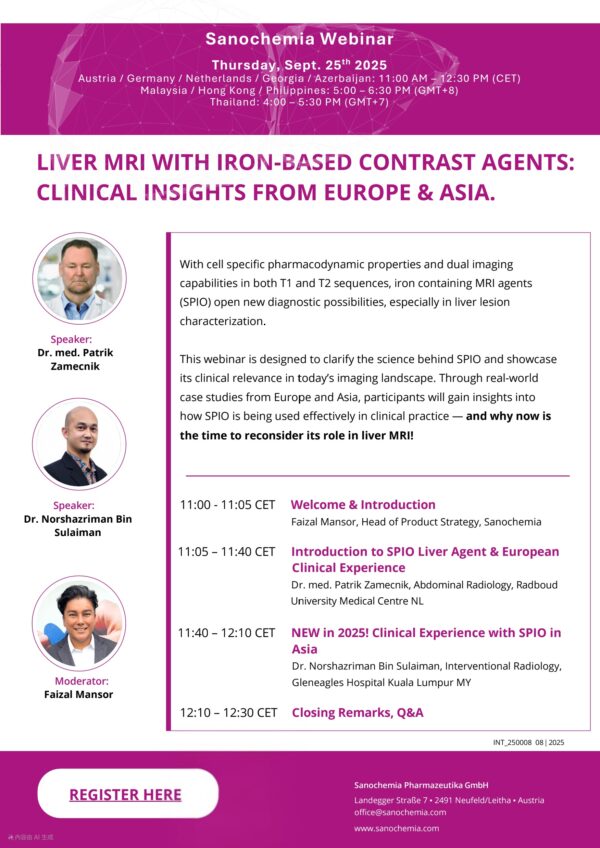 Sanochemia Webinar

Thursday, Sept. 25$^{th}$ 2025
Austria / Germany / Netherlands / Georgia / Azerbaijan: 11:00 AM – 12:30 PM (CET)
Malaysia / Hong Kong / Philippines: 5:00 – 6:30 PM (GMT+8)
Thailand: 4:00 – 5:30 PM (GMT+7)

LIVER MRI WITH IRON-BASED CONTRAST AGENTS: CLINICAL INSIGHTS FROM EUROPE & ASIA.

Speaker:
Dr. med. Patrik Zamecnik

Speaker:
Dr. Norshazriman Bin Sulaiman

Moderator:
Faizal Mansor

With cell specific pharmacodynamic properties and dual imaging capabilities in both T1 and T2 sequences, iron containing MRI agents (SPIO) open new diagnostic possibilities, especially in liver lesion characterization.

This webinar is designed to clarify the science behind SPIO and showcase its clinical relevance in today's imaging landscape. Through real-world case studies from Europe and Asia, participants will gain insights into how SPIO is being used effectively in clinical practice — and why now is the time to reconsider its role in liver MRI!

11:00 - 11:05 CET Welcome & Introduction
Faizal Mansor, Head of Product Strategy, Sanochemia

11:05 – 11:40 CET Introduction to SPIO Liver Agent & European Clinical Experience
Dr. med. Patrik Zamecnik, Abdominal Radiology, Radboud University Medical Centre NL

11:40 – 12:10 CET NEW in 2025! Clinical Experience with SPIO in Asia
Dr. Norshazriman Bin Sulaiman, Interventional Radiology, Gleneagles Hospital Kuala Lumpur MY

12:10 – 12:30 CET Closing Remarks, Q&A

INT_250008 08 | 2025

REGISTER HERE

Sanochemia Pharmazeutika GmbH
Landegger Straße 7 • 2491 Neufeld/Leitha • Austria
office@sanochemia.com
www.sanochemia.com

内容由 AI 生成